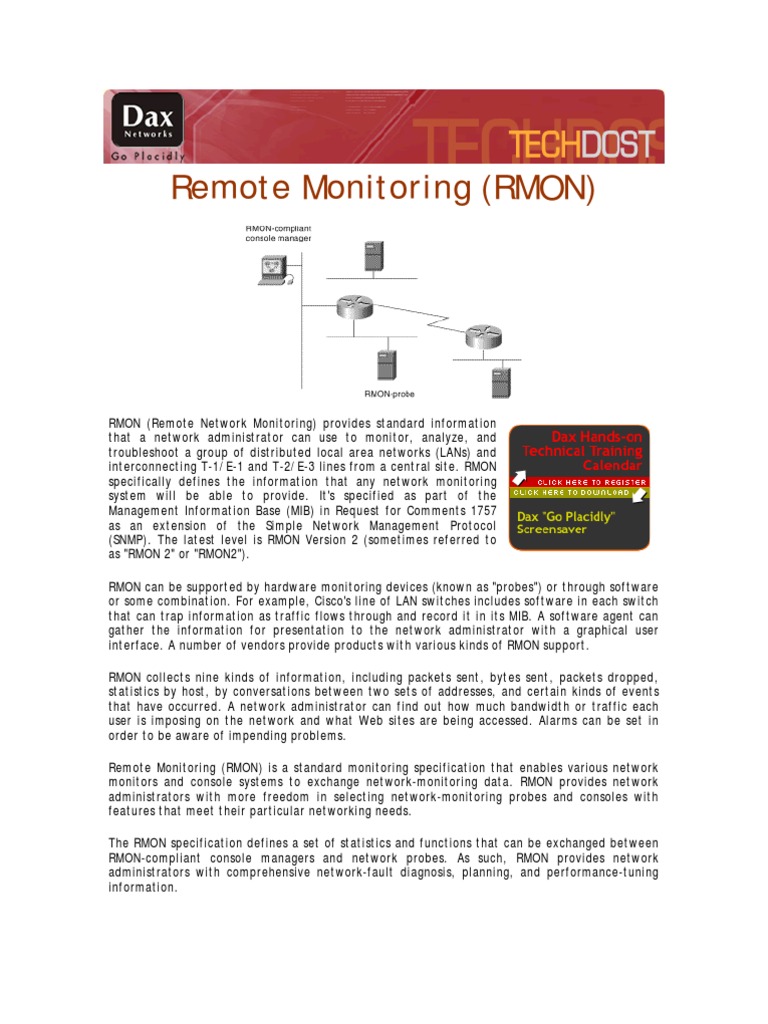 Dax Networks
Go Placidly
TECHDOST

Remote Monitoring (RMON)

RMON-compliant console manager

RMON-probe

RMON (Remote Network Monitoring) provides standard information that a network administrator can use to monitor, analyze, and troubleshoot a group of distributed local area networks (LANs) and interconnecting T-1/E-1 and T-2/E-3 lines from a central site. RMON specifically defines the information that any network monitoring system will be able to provide. It's specified as part of the Management Information Base (MIB) in Request for Comments 1757 as an extension of the Simple Network Management Protocol (SNMP). The latest level is RMON Version 2 (sometimes referred to as "RMON 2" or "RMON2").

Dax Hands-on Technical Training Calendar
CLICK HERE TO REGISTER
CLICK HERE TO DOWNLOAD
Dax "Go Placidly" Screensaver

RMON can be supported by hardware monitoring devices (known as "probes") or through software or some combination. For example, Cisco's line of LAN switches includes software in each switch that can trap information as traffic flows through and record it in its MIB. A software agent can gather the information for presentation to the network administrator with a graphical user interface. A number of vendors provide products with various kinds of RMON support.

RMON collects nine kinds of information, including packets sent, bytes sent, packets dropped, statistics by host, by conversations between two sets of addresses, and certain kinds of events that have occurred. A network administrator can find out how much bandwidth or traffic each user is imposing on the network and what Web sites are being accessed. Alarms can be set in order to be aware of impending problems.

Remote Monitoring (RMON) is a standard monitoring specification that enables various network monitors and console systems to exchange network-monitoring data. RMON provides network administrators with more freedom in selecting network-monitoring probes and consoles with features that meet their particular networking needs.

The RMON specification defines a set of statistics and functions that can be exchanged between RMON-compliant console managers and network probes. As such, RMON provides network administrators with comprehensive network-fault diagnosis, planning, and performance-tuning information.